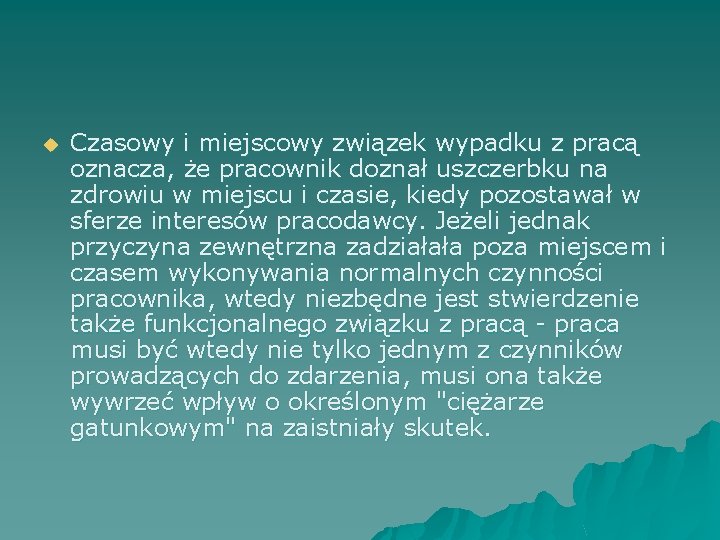 Czasowy i miejscowy związek wypadku z pracą oznacza, że pracownik doznał uszczerbku na zdrowiu w miejscu i czasie, kiedy pozostawał w sferze interesów pracodawcy. Jeżeli jednak przyczyna zewnętrzna zadziałała poza miejscem i czasem wykonywania normalnych czynności pracownika, wtedy niezbędne jest stwierdzenie także funkcjonalnego związku z pracą - praca musi być wtedy nie tylko jednym z czynników prowadzących do zdarzenia, musi ona także wywrzeć wpływ o określonym "ciężarze gatunkowym" na zaistniały skutek.